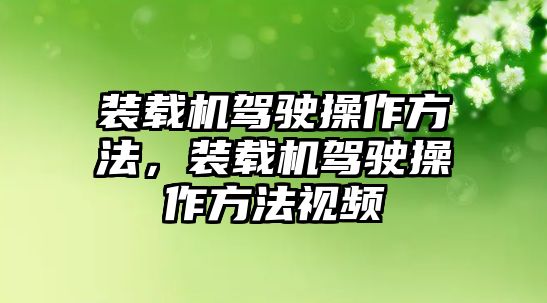 装载机驾驶操作方法，装载机驾驶操作方法视频